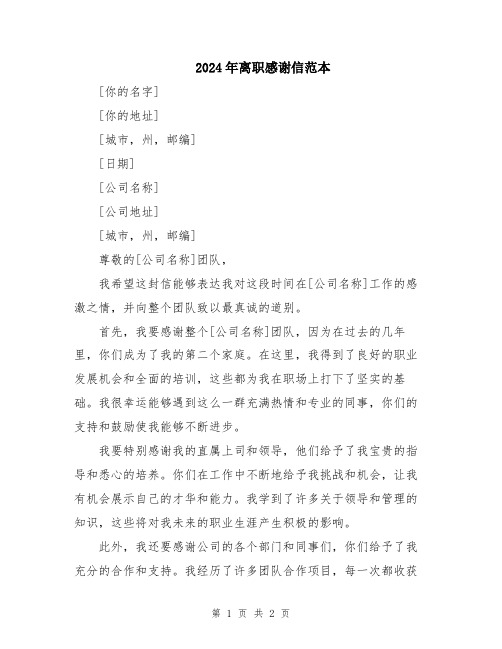 2024年离职感谢信范本

[你的名字]

[你的地址]

[城市，州，邮编]

[日期]

[公司名称]

[公司地址]

[城市，州，邮编]

尊敬的[公司名称]团队，

我希望这封信能够表达我对这段时间在[公司名称]工作的感激之情，并向整个团队致以最真诚的道别。

首先，我要感谢整个[公司名称]团队，因为在过去的几年里，你们成为了我的第二个家庭。在这里，我得到了良好的职业发展机会和全面的培训，这些都为我在职场上打下了坚实的基础。我很幸运能够遇到这么一群充满热情和专业的同事，你们的支持和鼓励使我能够不断进步。

我要特别感谢我的直属上司和领导，他们给予了我宝贵的指导和悉心的培养。你们在工作中不断地给予我挑战和机会，让我有机会展示自己的才华和能力。我学到了许多关于领导和管理的知识，这些将对我未来的职业生涯产生积极的影响。

此外，我还要感谢公司的各个部门和同事们，你们给予了我充分的合作和支持。我经历了许多团队合作项目，每一次都收获

第 1 页 共 2 页